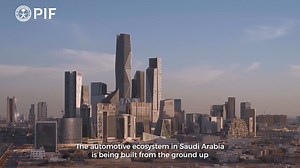 PIF

The automotive ecosystem in Saudi Arabia is being built from the ground up